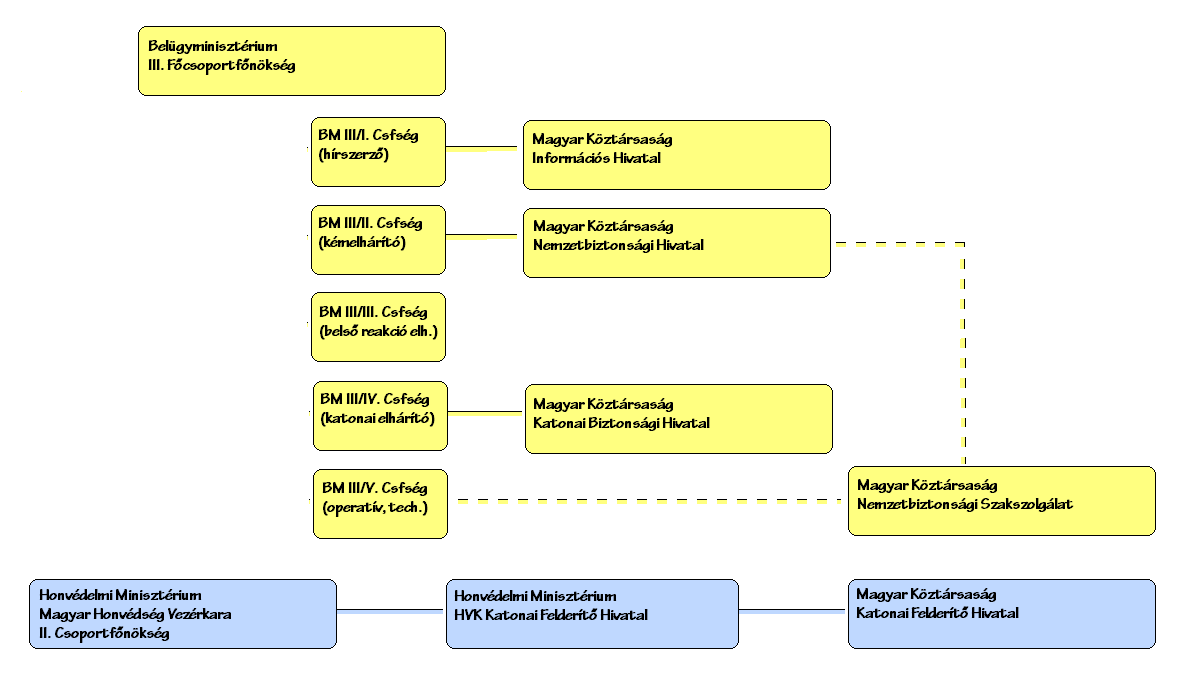 Belügyminisztérium
III. Főcsoportfőnökség

BM III/I. Csfség
(hírszerző)

Magyar Köztársaság
Információs Hivatal

BM III/II. Csfség
(kémelhárító)

Magyar Köztársaság
Nemzetbiztonsági Hivatal

BM III/III. Csfség
(belső reakció elh.)

BM III/IV. Csfség
(katonai elhárító)

Magyar Köztársaság
Katonai Biztonsági Hivatal

BM III/V. Csfség
(operatív, tech.)

Magyar Köztársaság
Nemzetbiztonsági Szakszolgálat

Honvédelmi Minisztérium
Magyar Honvédség Vezérkara
II. Csoportfőnökség

Honvédelmi Minisztérium
HVK Katonai Felderítő Hivatal

Magyar Köztársaság
Katonai Felderítő Hivatal